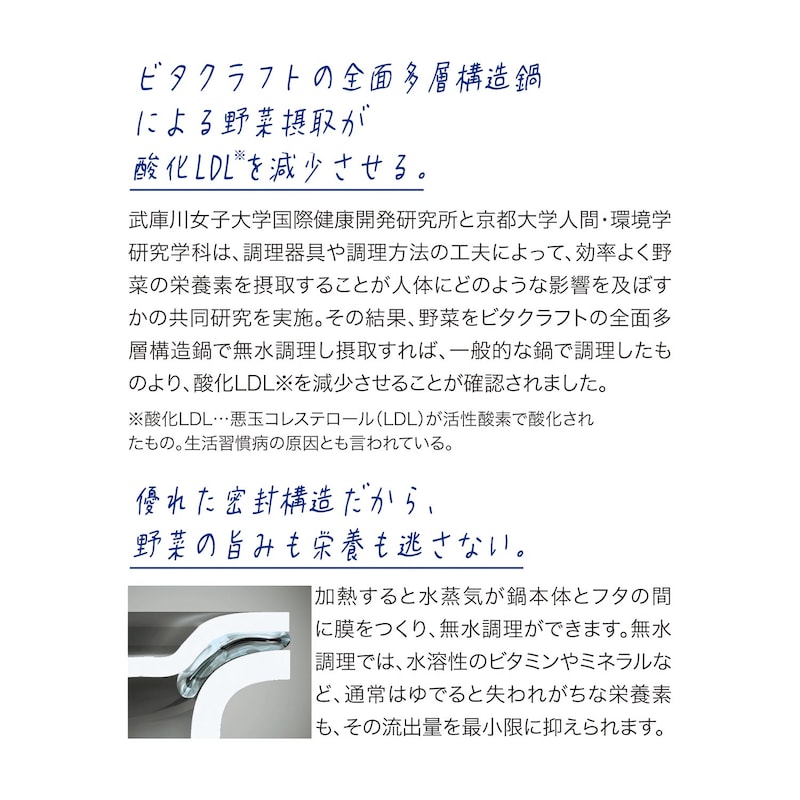 ビタクラフトの全面多層構造鍋による野菜摂取が酸化LDL※を減少させる。

武庫川女子大学国際健康開発研究所と京都大学人間・環境学研究学科は、調理器具や調理方法の工夫によって、効率よく野菜の栄養素を摂取することが人体にどのような影響を及ぼすかの共同研究を実施。その結果、野菜をビタクラフトの全面多層構造鍋で無水調理し摂取すれば、一般的な鍋で調理したものより、酸化LDL※を減少させることが確認されました。

※酸化LDL…悪玉コレステロール（LDL）が活性酸素で酸化されたもの。生活習慣病の原因とも言われている。

優れた密封構造だから、野菜の旨みも栄養も逃さない。

加熱すると水蒸気が鍋本体とフタの間に膜をつくり、無水調理ができます。無水調理では、水溶性のビタミンやミネラルなど、通常はゆでると失われがちな栄養素も、その流出量を最小限に抑えられます。